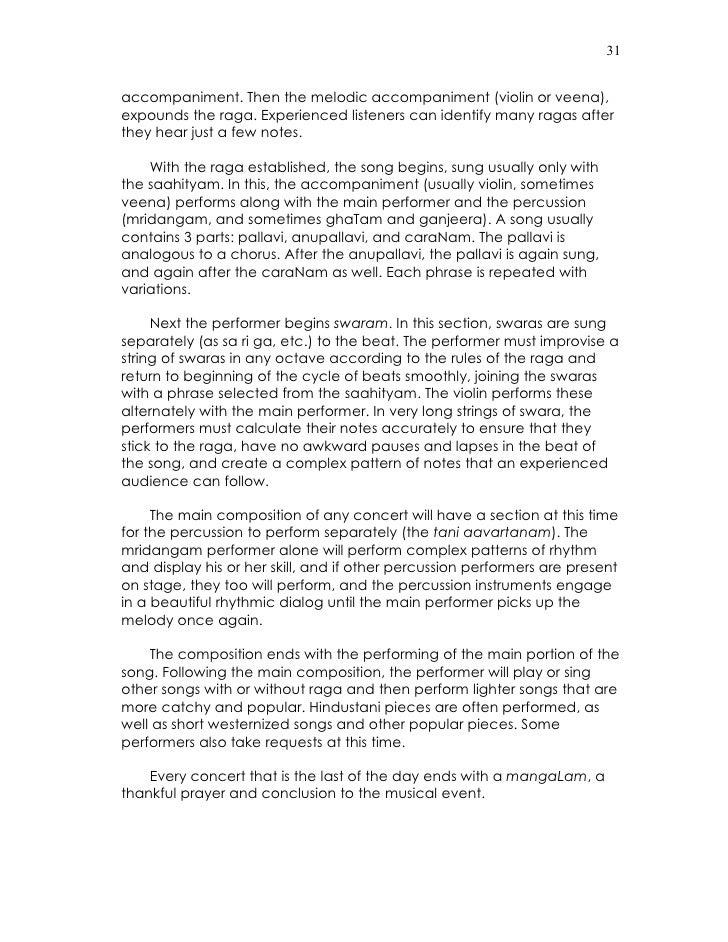 31

accompaniment. Then the melodic accompaniment (violin or veena), expounds the raga. Experienced listeners can identify many ragas after they hear just a few notes.

With the raga established, the song begins, sung usually only with the saahityam. In this, the accompaniment (usually violin, sometimes veena) performs along with the main performer and the percussion (mridangam, and sometimes ghaTam and ganjeera). A song usually contains 3 parts: pallavi, anupallavi, and caraNam. The pallavi is analogous to a chorus. After the anupallavi, the pallavi is again sung, and again after the caraNam as well. Each phrase is repeated with variations.

Next the performer begins swaram. In this section, swaras are sung separately (as sa ri ga, etc.) to the beat. The performer must improvise a string of swaras in any octave according to the rules of the raga and return to beginning of the cycle of beats smoothly, joining the swaras with a phrase selected from the saahityam. The violin performs these alternately with the main performer. In very long strings of swara, the performers must calculate their notes accurately to ensure that they stick to the raga, have no awkward pauses and lapses in the beat of the song, and create a complex pattern of notes that an experienced audience can follow.

The main composition of any concert will have a section at this time for the percussion to perform separately (the tani aavartanam). The mridangam performer alone will perform complex patterns of rhythm and display his or her skill, and if other percussion performers are present on stage, they too will perform, and the percussion instruments engage in a beautiful rhythmic dialog until the main performer picks up the melody once again.

The composition ends with the performing of the main portion of the song. Following the main composition, the performer will play or sing other songs with or without raga and then perform lighter songs that are more catchy and popular. Hindustani pieces are often performed, as well as short westernized songs and other popular pieces. Some performers also take requests at this time.

Every concert that is the last of the day ends with a mangaLam, a thankful prayer and conclusion to the musical event.